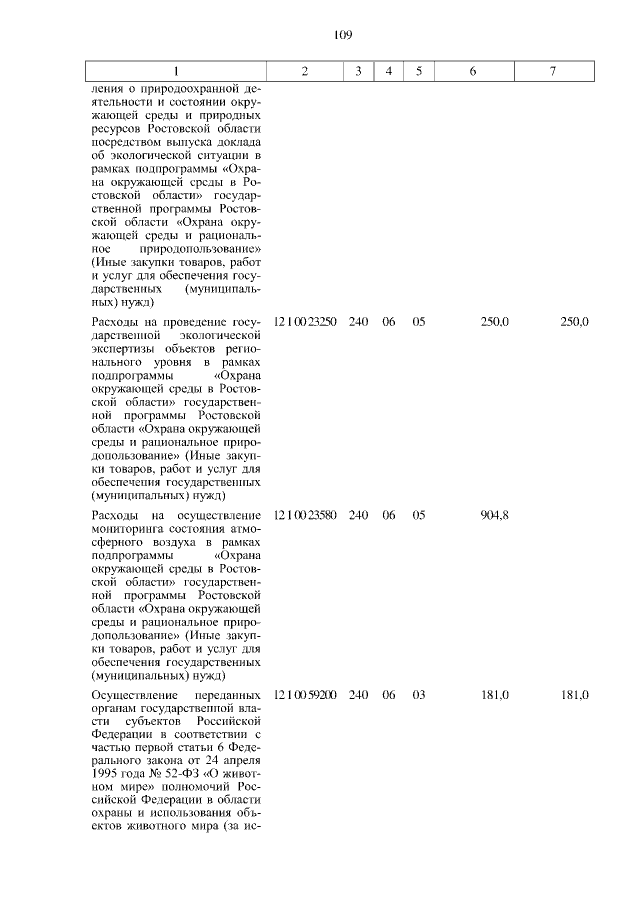 109

| 1 | 2 | 3 | 4 | 5 | 6 | 7 |
|---|---|---|---|---|---|---|
| ления о природоохранной деятельности и состоянии окружающей среды и природных ресурсов Ростовской области посредством выпуска доклада об экологической ситуации в рамках подпрограммы «Охрана окружающей среды в Ростовской области» государственной программы Ростовской области «Охрана окружающей среды и рациональное природопользование» (Иные закупки товаров, работ и услуг для обеспечения государственных (муниципальных) нужд) | | | | | | |
| Расходы на проведение государственной экологической экспертизы объектов регионального уровня в рамках подпрограммы «Охрана окружающей среды в Ростовской области» государственной программы Ростовской области «Охрана окружающей среды и рациональное природопользование» (Иные закупки товаров, работ и услуг для обеспечения государственных (муниципальных) нужд) | 12 1 00 23250 | 240 | 06 | 05 | 250,0 | 250,0 |
| Расходы на осуществление мониторинга состояния атмосферного воздуха в рамках подпрограммы «Охрана окружающей среды в Ростовской области» государственной программы Ростовской области «Охрана окружающей среды и рациональное природопользование» (Иные закупки товаров, работ и услуг для обеспечения государственных (муниципальных) нужд) | 12 1 00 23580 | 240 | 06 | 05 | 904,8 | |
| Осуществление переданных органам государственной власти субъектов Российской Федерации в соответствии с частью первой статьи 6 Федерального закона от 24 апреля 1995 года № 52-ФЗ «О животном мире» полномочий Российской Федерации в области охраны и использования объектов животного мира (за ис- | 12 1 00 59200 | 240 | 06 | 03 | 181,0 | 181,0 |